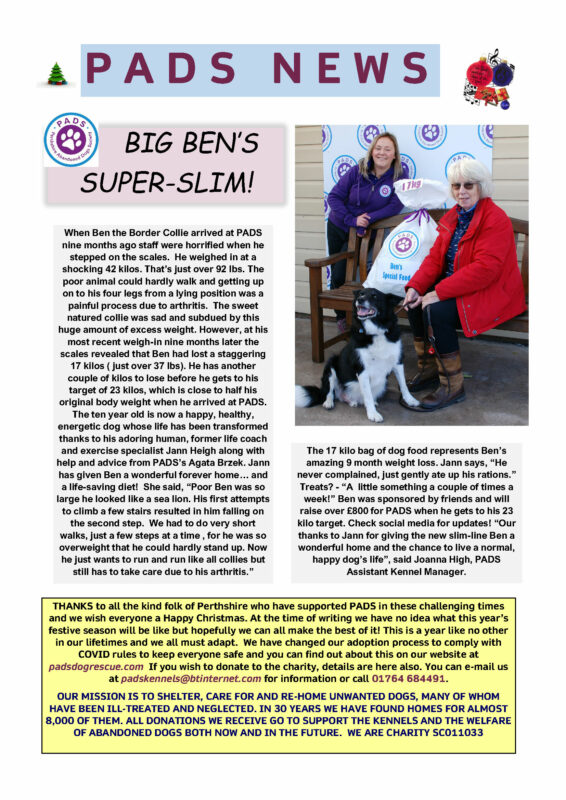 PADS NEWS

PADS Perthshire Abandoned Dogs Society

BIG BEN'S SUPER-SLIM!

When Ben the Border Collie arrived at PADS nine months ago staff were horrified when he stepped on the scales. He weighed in at a shocking 42 kilos. That's just over 92 lbs. The poor animal could hardly walk and getting up on to his four legs from a lying position was a painful process due to arthritis. The sweet natured collie was sad and subdued by this huge amount of excess weight. However, at his most recent weigh-in nine months later the scales revealed that Ben had lost a staggering 17 kilos ( just over 37 lbs). He has another couple of kilos to lose before he gets to his target of 23 kilos, which is close to half his original body weight when he arrived at PADS. The ten year old is now a happy, healthy, energetic dog whose life has been transformed thanks to his adoring human, former life coach and exercise specialist Jann Heigh along with help and advice from PADS's Agata Brzek. Jann has given Ben a wonderful forever home… and a life-saving diet! She said, "Poor Ben was so large he looked like a sea lion. His first attempts to climb a few stairs resulted in him falling on the second step. We had to do very short walks, just a few steps at a time , for he was so overweight that he could hardly stand up. Now he just wants to run and run like all collies but still has to take care due to his arthritis."

17kg
Ben's Special Food

The 17 kilo bag of dog food represents Ben's amazing 9 month weight loss. Jann says, "He never complained, just gently ate up his rations." Treats? - "A little something a couple of times a week!" Ben was sponsored by friends and will raise over £800 for PADS when he gets to his 23 kilo target. Check social media for updates! "Our thanks to Jann for giving the new slim-line Ben a wonderful home and the chance to live a normal, happy dog's life", said Joanna High, PADS Assistant Kennel Manager.

THANKS to all the kind folk of Perthshire who have supported PADS in these challenging times and we wish everyone a Happy Christmas. At the time of writing we have no idea what this year's festive season will be like but hopefully we can all make the best of it! This is a year like no other in our lifetimes and we all must adapt. We have changed our adoption process to comply with COVID rules to keep everyone safe and you can find out about this on our website at padsdogrescue.com If you wish to donate to the charity, details are here also. You can e-mail us at padskennels@btinternet.com for information or call 01764 684491.

OUR MISSION IS TO SHELTER, CARE FOR AND RE-HOME UNWANTED DOGS, MANY OF WHOM HAVE BEEN ILL-TREATED AND NEGLECTED. IN 30 YEARS WE HAVE FOUND HOMES FOR ALMOST 8,000 OF THEM. ALL DONATIONS WE RECEIVE GO TO SUPPORT THE KENNELS AND THE WELFARE OF ABANDONED DOGS BOTH NOW AND IN THE FUTURE. WE ARE CHARITY SC011033